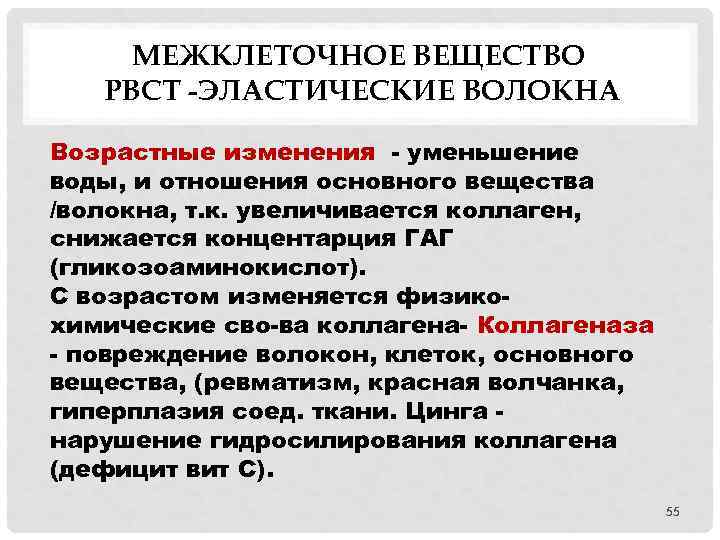 МЕЖКЛЕТОЧНОЕ ВЕЩЕСТВО РВСТ -ЭЛАСТИЧЕСКИЕ ВОЛОКНА

Возрастные изменения - уменьшение воды, и отношения основного вещества /волокна, т.к. увеличивается коллаген, снижается концентарция ГАГ (гликозоаминокислот).
С возрастом изменяется физико-химические сво-ва коллагена- Коллагеназа - повреждение волокон, клеток, основного вещества, (ревматизм, красная волчанка, гиперплазия соед. ткани. Цинга - нарушение гидросилирования коллагена (дефицит вит С).

55